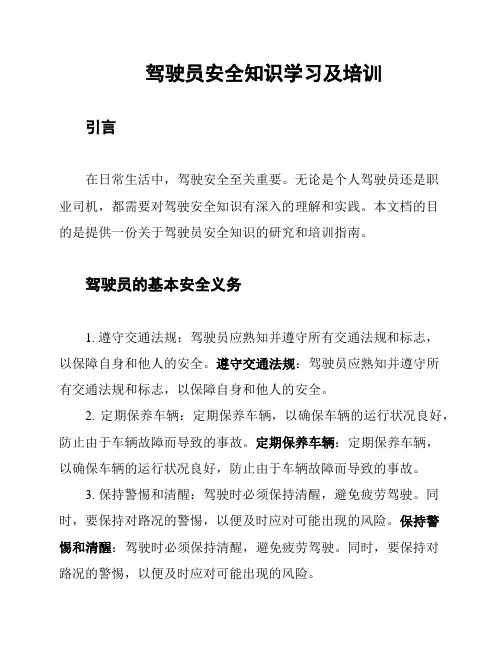 驾驶员安全知识学习及培训

引言

在日常生活中，驾驶安全至关重要。无论是个人驾驶员还是职业司机，都需要对驾驶安全知识有深入的理解和实践。本文档的目的是提供一份关于驾驶员安全知识的研究和培训指南。

驾驶员的基本安全义务

1. 遵守交通法规：驾驶员应熟知并遵守所有交通法规和标志，以保障自身和他人的安全。遵守交通法规：驾驶员应熟知并遵守所有交通法规和标志，以保障自身和他人的安全。

2. 定期保养车辆：定期保养车辆，以确保车辆的运行状况良好，防止由于车辆故障而导致的事故。定期保养车辆：定期保养车辆，以确保车辆的运行状况良好，防止由于车辆故障而导致的事故。

3. 保持警惕和清醒：驾驶时必须保持清醒，避免疲劳驾驶。同时，要保持对路况的警惕，以便及时应对可能出现的风险。保持警惕和清醒：驾驶时必须保持清醒，避免疲劳驾驶。同时，要保持对路况的警惕，以便及时应对可能出现的风险。